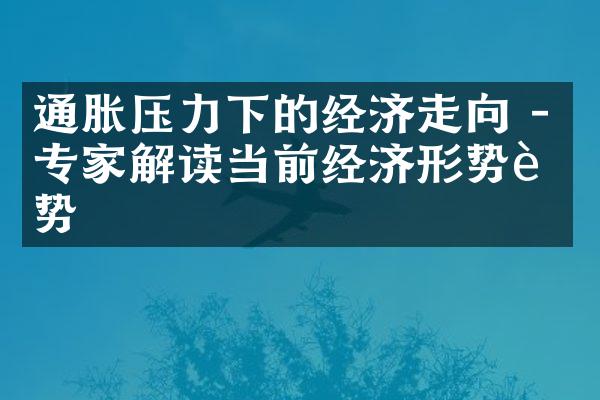 通胀压力下的经济走向 - 专家解读当前经济形势è势